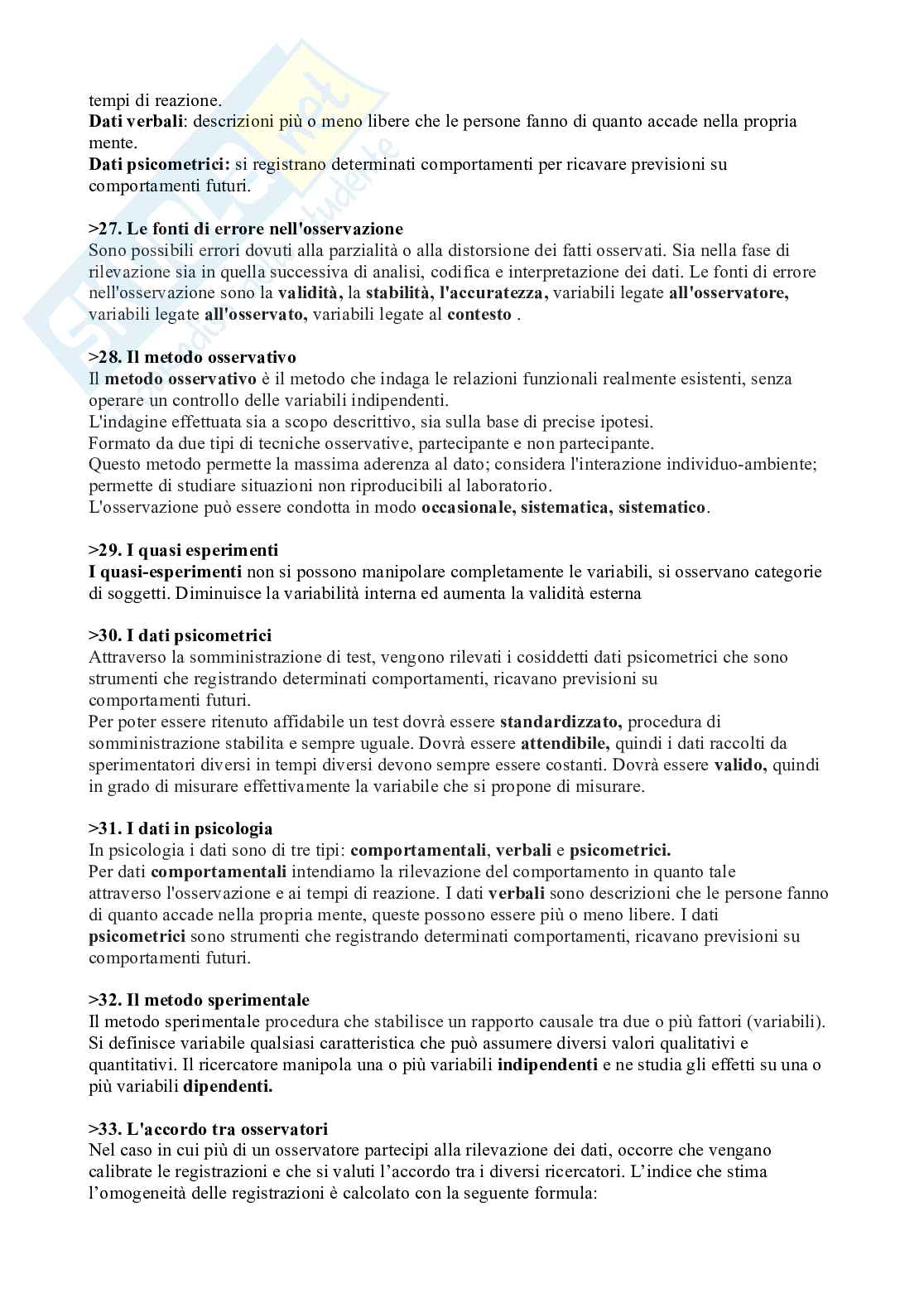 tempi di reazione.
Dati verbali: descrizioni più o meno libere che le persone fanno di quanto accade nella propria mente.
Dati psicometrici: si registrano determinati comportamenti per ricavare previsioni su comportamenti futuri.

>27. Le fonti di errore nell'osservazione
Sono possibili errori dovuti alla parzialità o alla distorsione dei fatti osservati. Sia nella fase di rilevazione sia in quella successiva di analisi, codifica e interpretazione dei dati. Le fonti di errore nell'osservazione sono la validità, la stabilità, l'accuratezza, variabili legate all'osservatore, variabili legate all'osservato, variabili legate al contesto .

>28. Il metodo osservativo
Il metodo osservativo è il metodo che indaga le relazioni funzionali realmente esistenti, senza operare un controllo delle variabili indipendenti.
L'indagine effettuata sia a scopo descrittivo, sia sulla base di precise ipotesi.
Formato da due tipi di tecniche osservative, partecipante e non partecipante.
Questo metodo permette la massima aderenza al dato; considera l'interazione individuo-ambiente; permette di studiare situazioni non riproducibili al laboratorio.
L'osservazione può essere condotta in modo occasionale, sistematica, sistematico.

>29. I quasi esperimenti
I quasi-esperimenti non si possono manipolare completamente le variabili, si osservano categorie di soggetti. Diminuisce la variabilità interna ed aumenta la validità esterna

>30. I dati psicometrici
Attraverso la somministrazione di test, vengono rilevati i cosiddetti dati psicometrici che sono strumenti che registrando determinati comportamenti, ricavano previsioni su comportamenti futuri.
Per poter essere ritenuto affidabile un test dovrà essere standardizzato, procedura di somministrazione stabilita e sempre uguale. Dovrà essere attendibile, quindi i dati raccolti da sperimentatori diversi in tempi diversi devono sempre essere costanti. Dovrà essere valido, quindi in grado di misurare effettivamente la variabile che si propone di misurare.

>31. I dati in psicologia
In psicologia i dati sono di tre tipi: comportamentali, verbali e psicometrici.
Per dati comportamentali intendiamo la rilevazione del comportamento in quanto tale attraverso l'osservazione e ai tempi di reazione. I dati verbali sono descrizioni che le persone fanno di quanto accade nella propria mente, queste possono essere più o meno libere. I dati psicometrici sono strumenti che registrando determinati comportamenti, ricavano previsioni su comportamenti futuri.

>32. Il metodo sperimentale
Il metodo sperimentale procedura che stabilisce un rapporto causale tra due o più fattori (variabili). Si definisce variabile qualsiasi caratteristica che può assumere diversi valori qualitativi e quantitativi. Il ricercatore manipola una o più variabili indipendenti e ne studia gli effetti su una o più variabili dipendenti.

>33. L'accordo tra osservatori
Nel caso in cui più di un osservatore partecipi alla rilevazione dei dati, occorre che vengano calibrate le registrazioni e che si valuti l'accordo tra i diversi ricercatori. L'indice che stima l'omogeneità delle registrazioni è calcolato con la seguente formula: